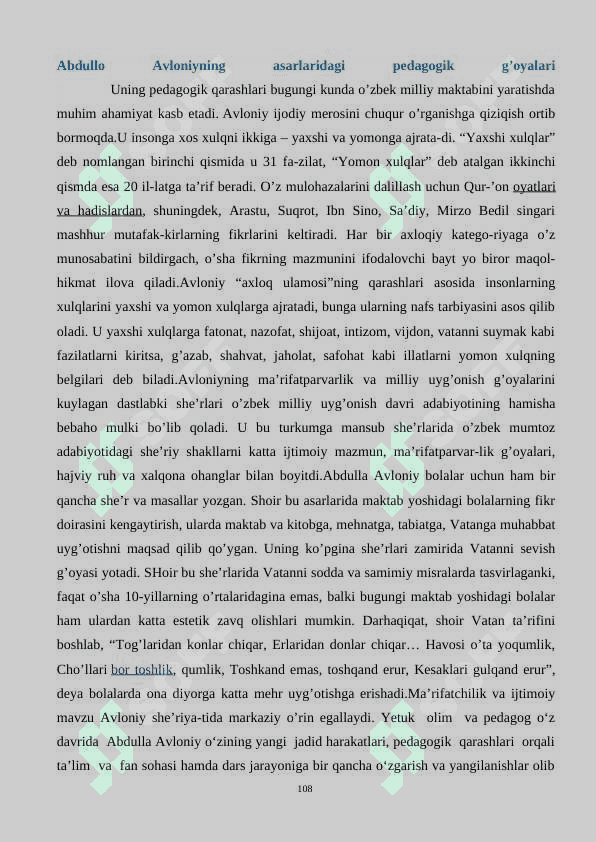 Abdullo Avloniyning asarlaridagi pedagogik g’oyalari

Uning pedagogik qarashlari bugungi kunda o’zbek milliy maktabini yaratishda muhim ahamiyat kasb etadi. Avloniy ijodiy merosini chuqur o’rganishga qiziqish ortib bormoqda.U insonga xos xulqni ikkiga – yaxshi va yomonga ajrata-di. “Yaxshi xulqlar” deb nomlangan birinchi qismida u 31 fa-zilat, “Yomon xulqlar” deb atalgan ikkinchi qismda esa 20 il-latga ta’rif beradi. O’z mulohazalarini dalillash uchun Qur-’on oyatlari va hadislardan, shuningdek, Arastu, Suqrot, Ibn Sino, Sa’diy, Mirzo Bedil singari mashhur mutafak-kirlarning fikrlarini keltiradi. Har bir axloqiy katego-riyaga o’z munosabatini bildirgach, o’sha fikrning mazmunini ifodalovchi bayt yo biror maqol-hikmat ilova qiladi.Avloniy “axloq ulamosi”ning qarashlari asosida insonlarning xulqlarini yaxshi va yomon xulqlarga ajratadi, bunga ularning nafs tarbiyasini asos qilib oladi. U yaxshi xulqlarga fatonat, nazofat, shijoat, intizom, vijdon, vatanni suymak kabi fazilatlarni kiritsa, g’azab, shahvat, jaholat, safohat kabi illatlarni yomon xulqning belgilari deb biladi.Avloniyning ma’rifatparvarlik va milliy uyg’onish g’oyalarini kuylagan dastlabki she’rlari o’zbek milliy uyg’onish davri adabiyotining hamisha bebaho mulki bo’lib qoladi. U bu turkumga mansub she’rlarida o’zbek mumtoz adabiyotidagi she’riy shakllarni katta ijtimoiy mazmun, ma’rifatparvar-lik g’oyalari, hajviy ruh va xalqona ohanglar bilan boyitdi.Abdulla Avloniy bolalar uchun ham bir qancha she’r va masallar yozgan. Shoir bu asarlarida maktab yoshidagi bolalarning fikr doirasini kengaytirish, ularda maktab va kitobga, mehnatga, tabiatga, Vatanga muhabbat uyg’otishni maqsad qilib qo’ygan. Uning ko’pgina she’rlari zamirida Vatanni sevish g’oyasi yotadi. SHoir bu she’rlarida Vatanni sodda va samimiy misralarda tasvirlaganki, faqat o’sha 10-yillarning o’rtalaridagina emas, balki bugungi maktab yoshidagi bolalar ham ulardan katta estetik zavq olishlari mumkin. Darhaqiqat, shoir Vatan ta’rifini boshlab, “Tog’laridan konlar chiqar, Erlaridan donlar chiqar… Havosi o’ta yoqumlik, Cho’llari bor toshlik, qumlik, Toshkand emas, toshqand erur, Kesaklari gulqand erur”, deya bolalarda ona diyorga katta mehr uyg’otishga erishadi.Ma’rifatchilik va ijtimoiy mavzu Avloniy she’riya-tida markaziy o’rin egallaydi. Yetuk olim va pedagog o‘z davrida Abdulla Avloniy o‘zining yangi jadid harakatlari, pedagogik qarashlari orqali ta’lim va fan sohasi hamda dars jarayoniga bir qancha o‘zgarish va yangilanishlar olib

108